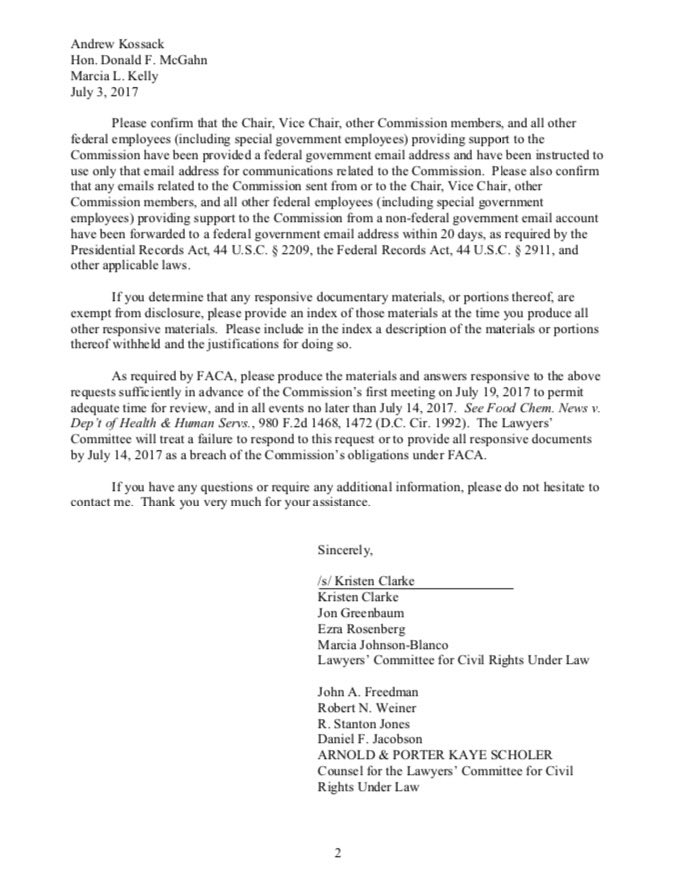 Andrew Kossack
Hon. Donald F. McGahn
Marcia L. Kelly
July 3, 2017

Please confirm that the Chair, Vice Chair, other Commission members, and all other federal employees (including special government employees) providing support to the Commission have been provided a federal government email address and have been instructed to use only that email address for communications related to the Commission. Please also confirm that any emails related to the Commission sent from or to the Chair, Vice Chair, other Commission members, and all other federal employees (including special government employees) providing support to the Commission from a non-federal government email account have been forwarded to a federal government email address within 20 days, as required by the Presidential Records Act, 44 U.S.C. § 2209, the Federal Records Act, 44 U.S.C. § 2911, and other applicable laws.

If you determine that any responsive documentary materials, or portions thereof, are exempt from disclosure, please provide an index of those materials at the time you produce all other responsive materials. Please include in the index a description of the materials or portions thereof withheld and the justifications for doing so.

As required by FACA, please produce the materials and answers responsive to the above requests sufficiently in advance of the Commission's first meeting on July 19, 2017 to permit adequate time for review, and in all events no later than July 14, 2017. See Food Chem. News v. Dep't of Health & Human Servs., 980 F.2d 1468, 1472 (D.C. Cir. 1992). The Lawyers' Committee will treat a failure to respond to this request or to provide all responsive documents by July 14, 2017 as a breach of the Commission's obligations under FACA.

If you have any questions or require any additional information, please do not hesitate to contact me. Thank you very much for your assistance.

Sincerely,

/s/ Kristen Clarke
Kristen Clarke
Jon Greenbaum
Ezra Rosenberg
Marcia Johnson-Blanco
Lawyers' Committee for Civil Rights Under Law

John A. Freedman
Robert N. Weiner
R. Stanton Jones
Daniel F. Jacobson
ARNOLD & PORTER KAYE SCHOLER
Counsel for the Lawyers' Committee for Civil Rights Under Law

2